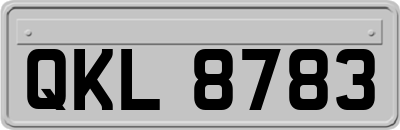 QKL 8783